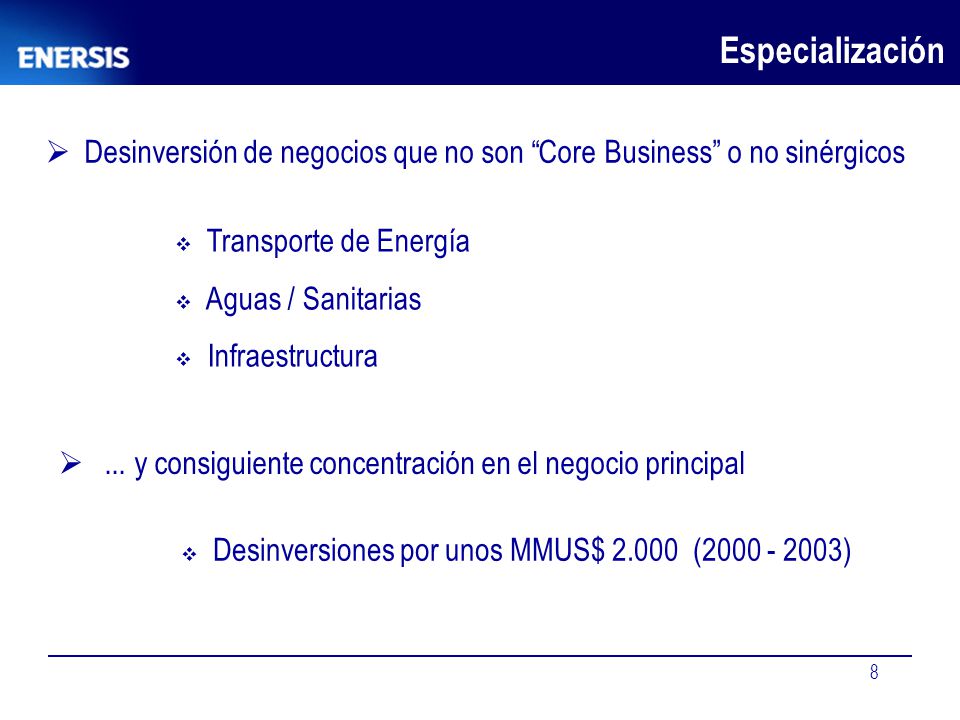 ENERSIS

Especialización

➢ Desinversión de negocios que no son “Core Business” o no sinérgicos

❖ Transporte de Energía

❖ Aguas / Sanitarias

❖ Infraestructura

➢ ... y consiguiente concentración en el negocio principal

❖ Desinversiones por unos MMUS$ 2.000 (2000 - 2003)

8